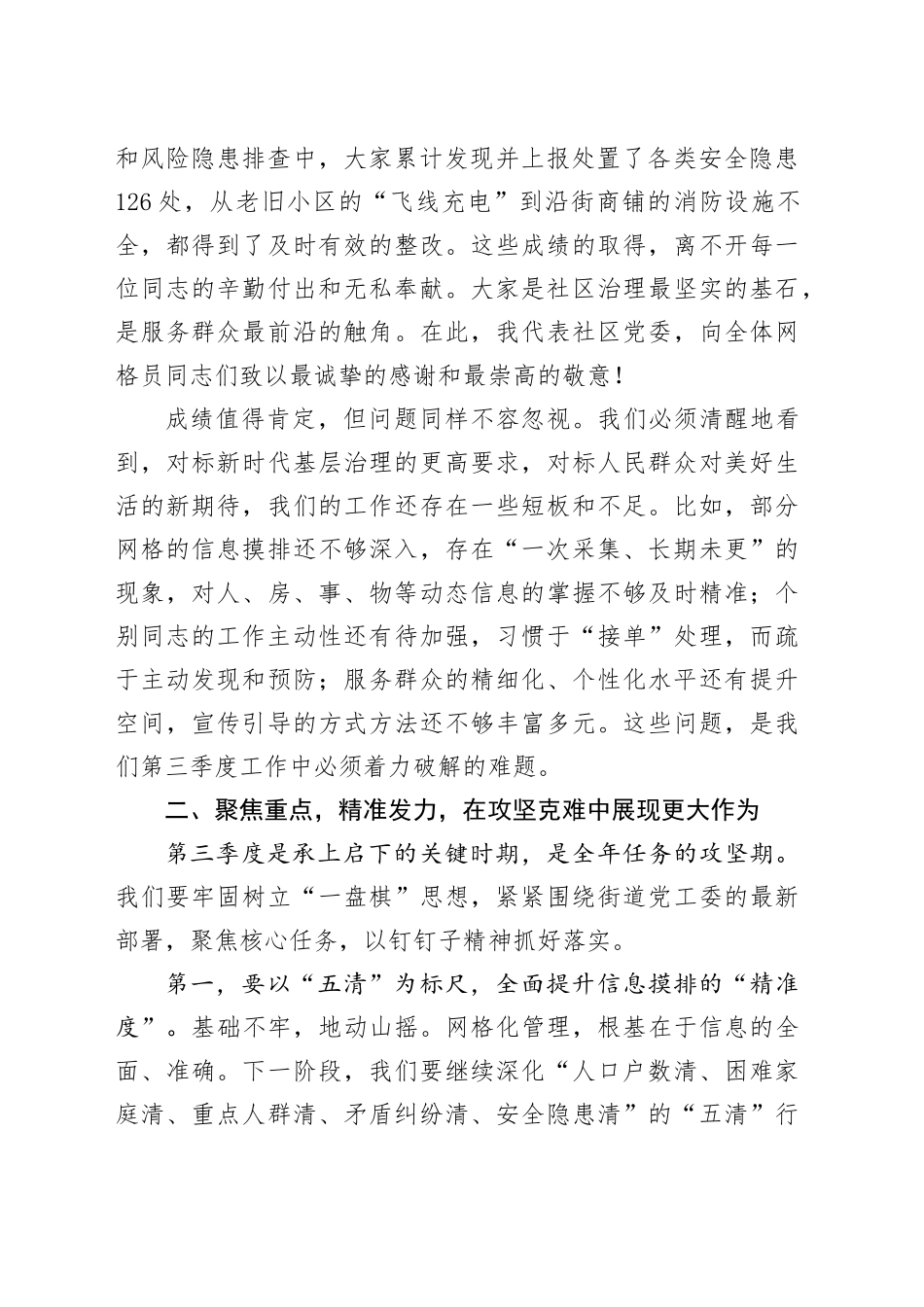 和风险隐患排查中，大家累计发现并上报处置了各类安全隐患126处，从老旧小区的“飞线充电”到沿街商铺的消防设施不全，都得到了及时有效的整改。这些成绩的取得，离不开每一位同志的辛勤付出和无私奉献。大家是社区治理最坚实的基石，是服务群众最前沿的触角。在此，我代表社区党委，向全体网格员同志们致以最诚挚的感谢和最崇高的敬意！

成绩值得肯定，但问题同样不容忽视。我们必须清醒地看到，对标新时代基层治理的更高要求，对标人民群众对美好生活的新期待，我们的工作还存在一些短板和不足。比如，部分网格的信息摸排还不够深入，存在“一次采集、长期未更”的现象，对人、房、事、物等动态信息的掌握不够及时精准；个别同志的工作主动性还有待加强，习惯于“接单”处理，而疏于主动发现和预防；服务群众的精细化、个性化水平还有提升空间，宣传引导的方式方法还不够丰富多元。这些问题，是我们第三季度工作中必须着力破解的难题。

二、聚焦重点，精准发力，在攻坚克难中展现更大作为

第三季度是承上启下的关键时期，是全年任务的攻坚期。我们要牢固树立“一盘棋”思想，紧紧围绕街道党工委的最新部署，聚焦核心任务，以钉钉子精神抓好落实。

第一，要以“五清”为标尺，全面提升信息摸排的“精准度”。基础不牢，地动山摇。网格化管理，根基在于信息的全面、准确。下一阶段，我们要继续深化“人口户数清、困难家庭清、重点人群清、矛盾纠纷清、安全隐患清”的“五清”行